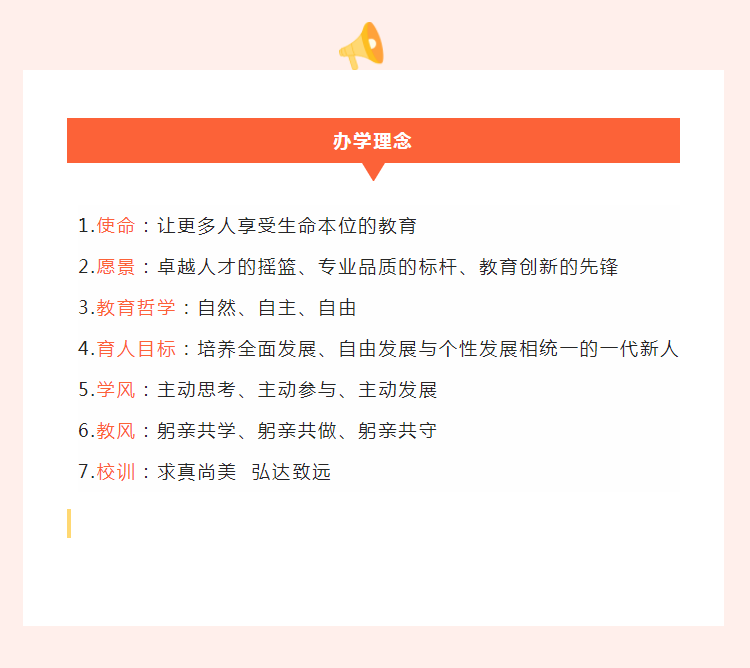 办学理念

1.使命：让更多人享受生命本位的教育

2.愿景：卓越人才的摇篮、专业品质的标杆、教育创新的先锋

3.教育哲学：自然、自主、自由

4.育人目标：培养全面发展、自由发展与个性发展相统一的一代新人

5.学风：主动思考、主动参与、主动发展

6.教风：躬亲共学、躬亲共做、躬亲共守

7.校训：求真尚美 弘达致远